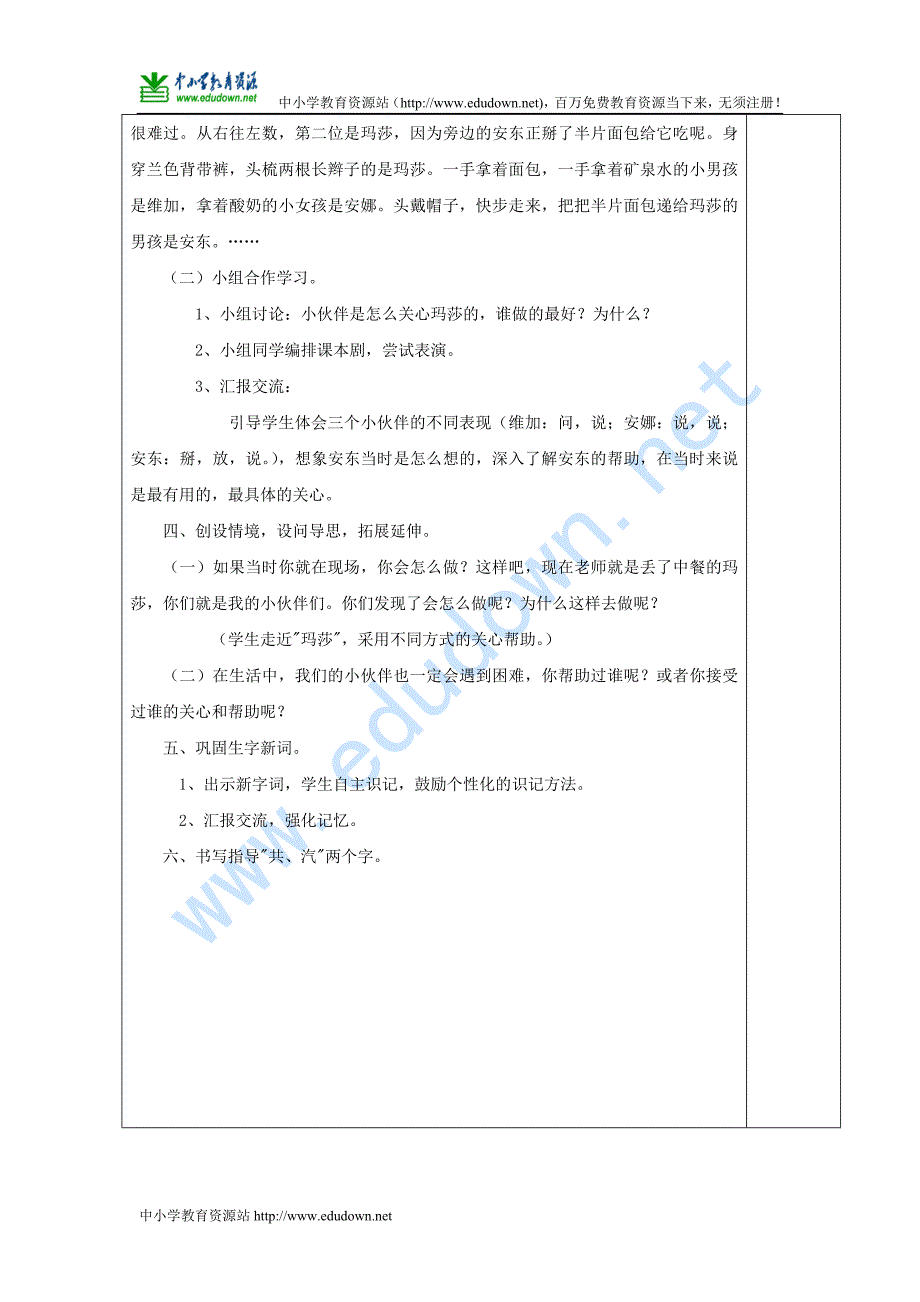 中小学教育资源
www.edudown.net

中小学教育资源站（http://www.edudown.net），百万免费教育资源当下来，无须注册！

很难过。从右往左数，第二位是玛莎，因为旁边的安东正掰了半片面包给它吃呢。身穿兰色背带裤，头梳两根长辫子的是玛莎。一手拿着面包，一手拿着矿泉水的小男孩是维加，拿着酸奶的小女孩是安娜。头戴帽子，快步走来，把把半片面包递给玛莎的男孩是安东。……

（二）小组合作学习。

1、小组讨论：小伙伴是怎么关心玛莎的，谁做的最好？为什么？

2、小组同学编排课本剧，尝试表演。

3、汇报交流：

引导学生体会三个小伙伴的不同表现（维加：问，说；安娜：说，说；安东：掰，放，说。），想象安东当时是怎么想的，深入了解安东的帮助，在当时来说是最有用的，最具体的关心。

四、创设情境，设问导思，拓展延伸。

（一）如果当时你就在现场，你会怎么做？这样吧，现在老师就是丢了中餐的玛莎，你们就是我的小伙伴们。你们发现了会怎么做呢？为什么这样去做呢？

（学生走近"玛莎"，采用不同方式的关心帮助。）

（二）在生活中，我们的小伙伴也一定会遇到困难，你帮助过谁呢？或者你接受过谁的关心和帮助呢？

五、巩固生字新词。

1、出示新字词，学生自主识记，鼓励个性化的识记方法。

2、汇报交流，强化记忆。

六、书写指导"共、汽"两个字。

www.edudown.net

中小学教育资源站 http://www.edudown.net